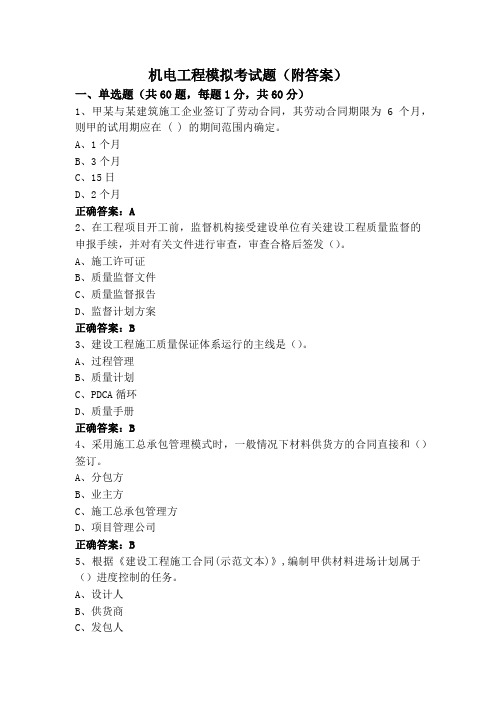 机电工程模拟考试题（附答案）

一、单选题（共60题，每题1分，共60分）

1、甲某与某建筑施工企业签订了劳动合同，其劳动合同期限为 6 个月，则甲的试用期应在（ ）的期间范围内确定。

A、1个月

B、3个月

C、15日

D、2个月

正确答案：A

2、在工程项目开工前，监督机构接受建设单位有关建设工程质量监督的申报手续，并对有关文件进行审查，审查合格后签发（）。

A、施工许可证

B、质量监督文件

C、质量监督报告

D、监督计划方案

正确答案：B

3、建设工程施工质量保证体系运行的主线是（）。

A、过程管理

B、质量计划

C、PDCA循环

D、质量手册

正确答案：B

4、采用施工总承包管理模式时，一般情况下材料供货方的合同直接和（）签订。

A、分包方

B、业主方

C、施工总承包管理方

D、项目管理公司

正确答案：B

5、根据《建设工程施工合同(示范文本)》，编制甲供材料进场计划属于（）进度控制的任务。

A、设计人

B、供货商

C、发包人